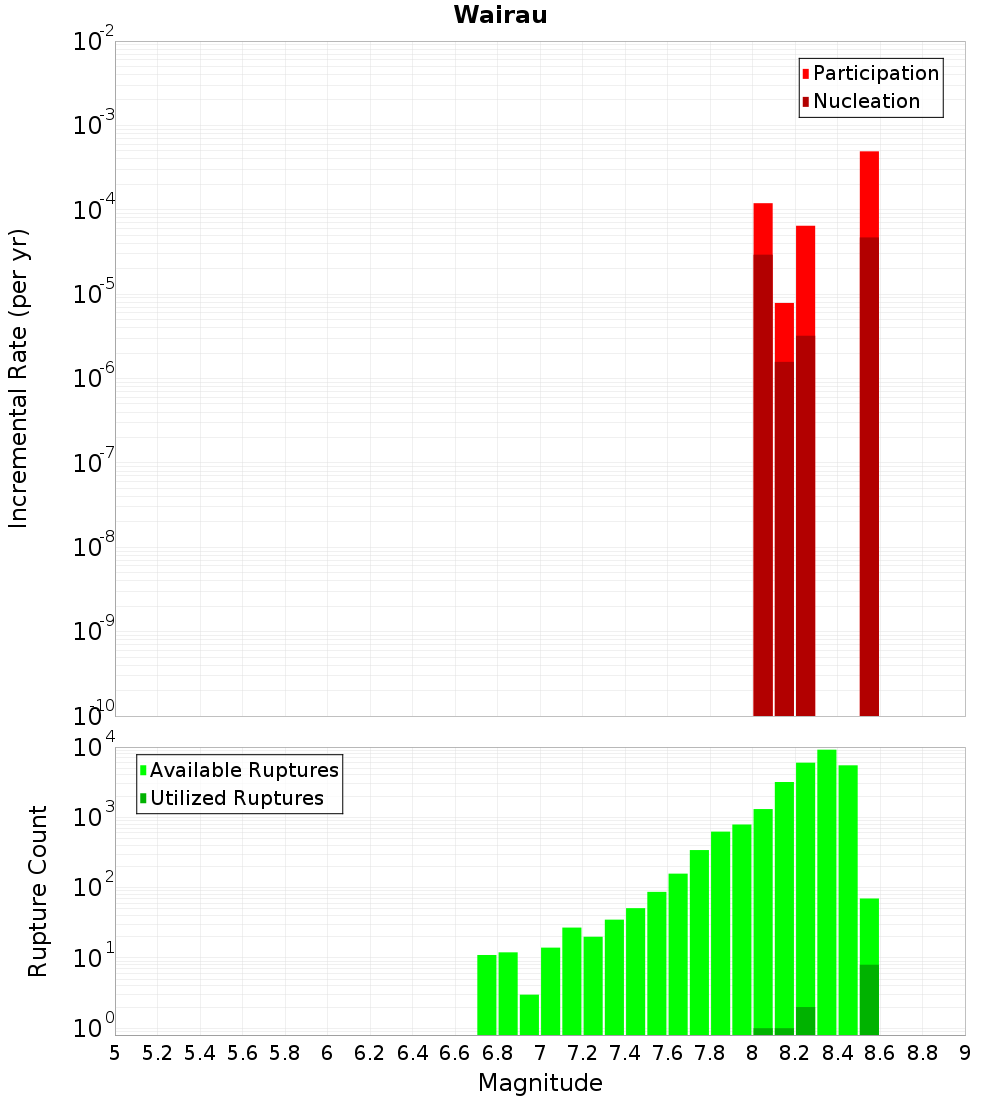 Wairau

Incremental Rate (per yr)

$10^{-2}$
$10^{-3}$
$10^{-4}$
$10^{-5}$
$10^{-6}$
$10^{-7}$
$10^{-8}$
$10^{-9}$
$10^{-10}$

Participation
Nucleation

Rupture Count

$10^{4}$
$10^{3}$
$10^{2}$
$10^{1}$
$10^{0}$

Available Ruptures
Utilized Ruptures

5 5.2 5.4 5.6 5.8 6 6.2 6.4 6.6 6.8 7 7.2 7.4 7.6 7.8 8 8.2 8.4 8.6 8.8 9

Magnitude